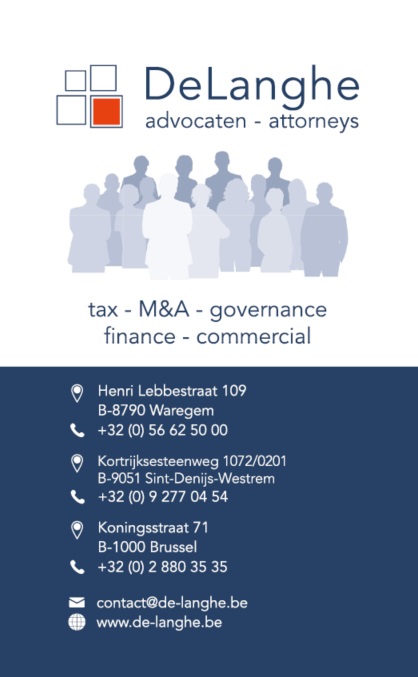 DeLanghe
advocaten - attorneys

tax - M&A - governance
finance - commercial

Henri Lebbestraat 109
B-8790 Waregem
+32 (0) 56 62 50 00

Kortrijksesteenweg 1072/0201
B-9051 Sint-Denijs-Westrem
+32 (0) 9 277 04 54

Koningsstraat 71
B-1000 Brussel
+32 (0) 2 880 35 35

contact@de-langhe.be
www.de-langhe.be